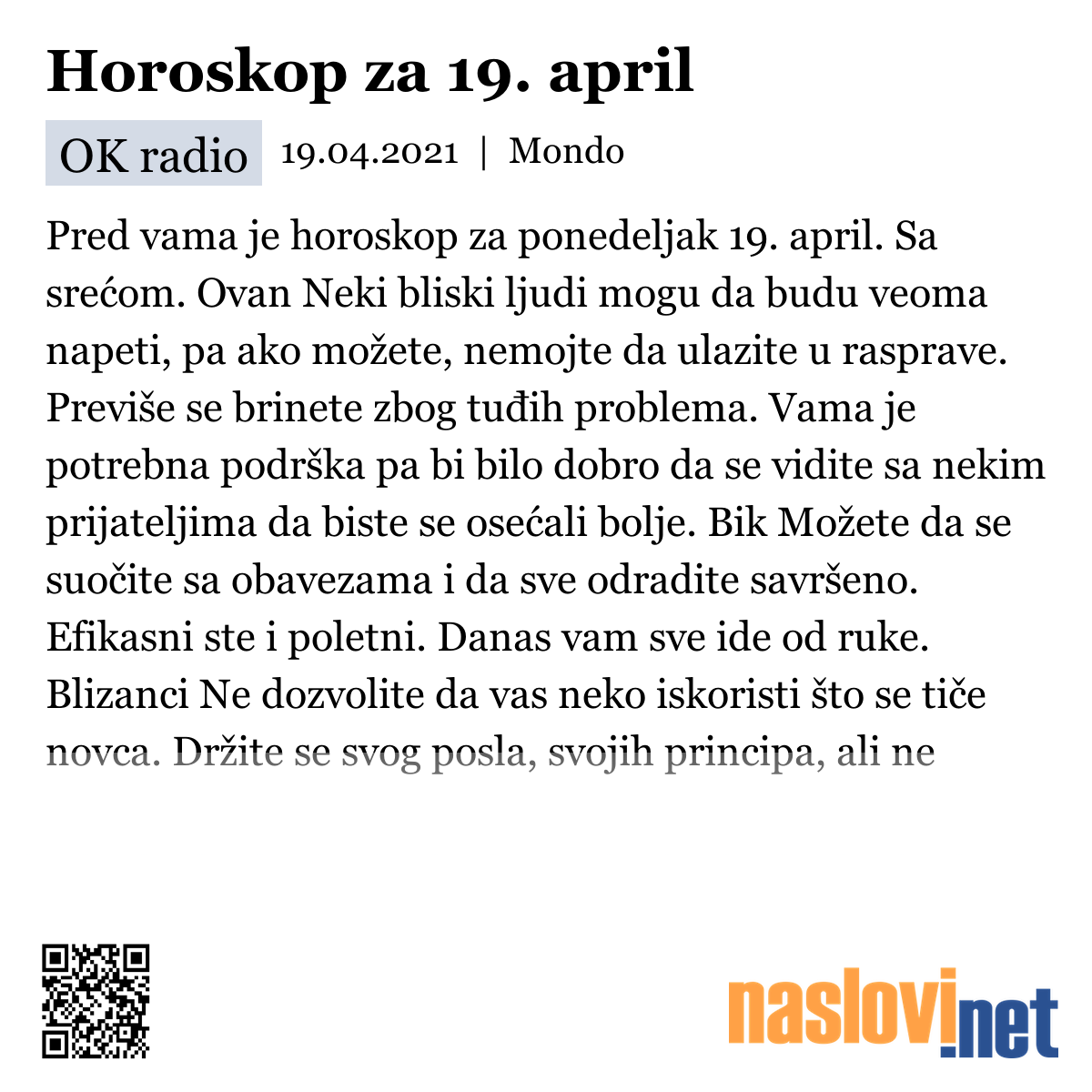 Horoskop za 19. april

OK radio 19.04.2021 | Mondo

Pred vama je horoskop za ponedeljak 19. april. Sa srećom. Ovan Neki bliski ljudi mogu da budu veoma napeti, pa ako možete, nemojte da ulazite u rasprave. Previše se brinete zbog tuđih problema. Vama je potrebna podrška pa bi bilo dobro da se vidite sa nekim prijateljima da biste se osećali bolje. Bik Možete da se suočite sa obavezama i da sve odradite savršeno. Efikasni ste i poletni. Danas vam sve ide od ruke. Blizanci Ne dozvolite da vas neko iskoristi što se tiče novca. Držite se svog posla, svojih principa, ali ne

naslovi.net